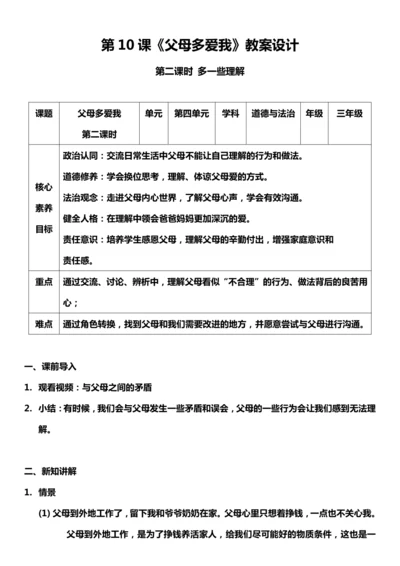 第 10 课《父母多爱我》教案设计

第二课时 多一些理解

| 课题 | 父母多爱我 第二课时 | 单元 | 第四单元 | 学科 | 道德与法治 | 年级 | 三年级 |
|---|---|---|---|---|---|---|---|
| 核心素养目标 | 政治认同：交流日常生活中父母不能让自己理解的行为和做法。 道德修养：学会换位思考，理解、体谅父母爱的方式。 法治观念：走进父母内心世界，了解父母心声，学会有效沟通。 健全人格：在理解中领会爸爸妈妈更加深沉的爱。 责任意识：培养学生感恩父母，理解父母的辛勤付出，增强家庭意识和责任感。 | | | | | | |
| 重点 | 通过交流、讨论、辨析中，理解父母看似“不合理”的行为、做法背后的良苦用心； | | | | | | |
| 难点 | 通过角色转换，找到父母和我们需要改进的地方，并愿意尝试与父母进行沟通。 | | | | | | |

一、课前导入

1. 观看视频：与父母之间的矛盾

2. 小结：有时候，我们会与父母发生一些矛盾和误会，父母的一些行为会让我们感到无法理解。

二、新知讲解

1. 情景

(1) 父母到外地工作了，留下我和爷爷奶奶在家。父母心里只想着挣钱，一点也不关心我。

父母到外地工作，是为了挣钱养活家人，给我们尽可能好的物质条件，这也是一